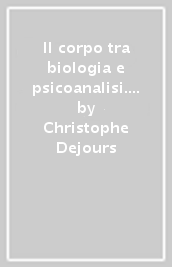 Il corpo tra biologia e psicoanalisi.... by Christophe Dejours